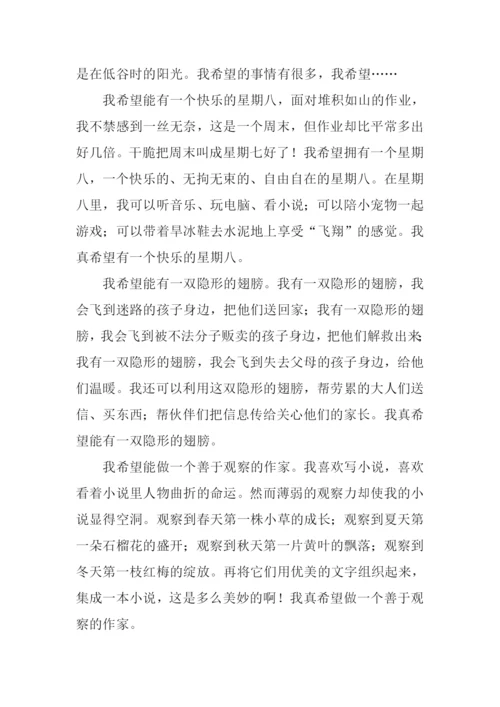 是在低谷时的阳光。我希望的事情有很多，我希望……

我希望能有一个快乐的星期八，面对堆积如山的作业，我不禁感到一丝无奈，这是一个周末，但作业却比平常多出好几倍。干脆把周末叫成星期七好了！我希望拥有一个星期八，一个快乐的、无拘无束的、自由自在的星期八。在星期八里，我可以听音乐、玩电脑、看小说；可以陪小宠物一起游戏；可以带着旱冰鞋去水泥地上享受“飞翔”的感觉。我真希望有一个快乐的星期八。

我希望能有一双隐形的翅膀。我有一双隐形的翅膀，我会飞到迷路的孩子身边，把他们送回家；我有一双隐形的翅膀，我会飞到被不法分子贩卖的孩子身边，把他们解救出来我有一双隐形的翅膀，我会飞到失去父母的孩子身边，给他们温暖。我还可以利用这双隐形的翅膀，帮劳累的大人们送信、买东西；帮伙伴们把信息传给关心他们的家长。我真希望能有一双隐形的翅膀。

我希望能做一个善于观察的作家。我喜欢写小说，喜欢看着小说里人物曲折的命运。然而薄弱的观察力却使我的小说显得空洞。观察到春天第一株小草的成长；观察到夏天第一朵石榴花的盛开；观察到秋天第一片黄叶的飘落；观察到冬天第一枝红梅的绽放。再将它们用优美的文字组织起来，集成一本小说，这是多么美妙的啊！我真希望做一个善于观察的作家。